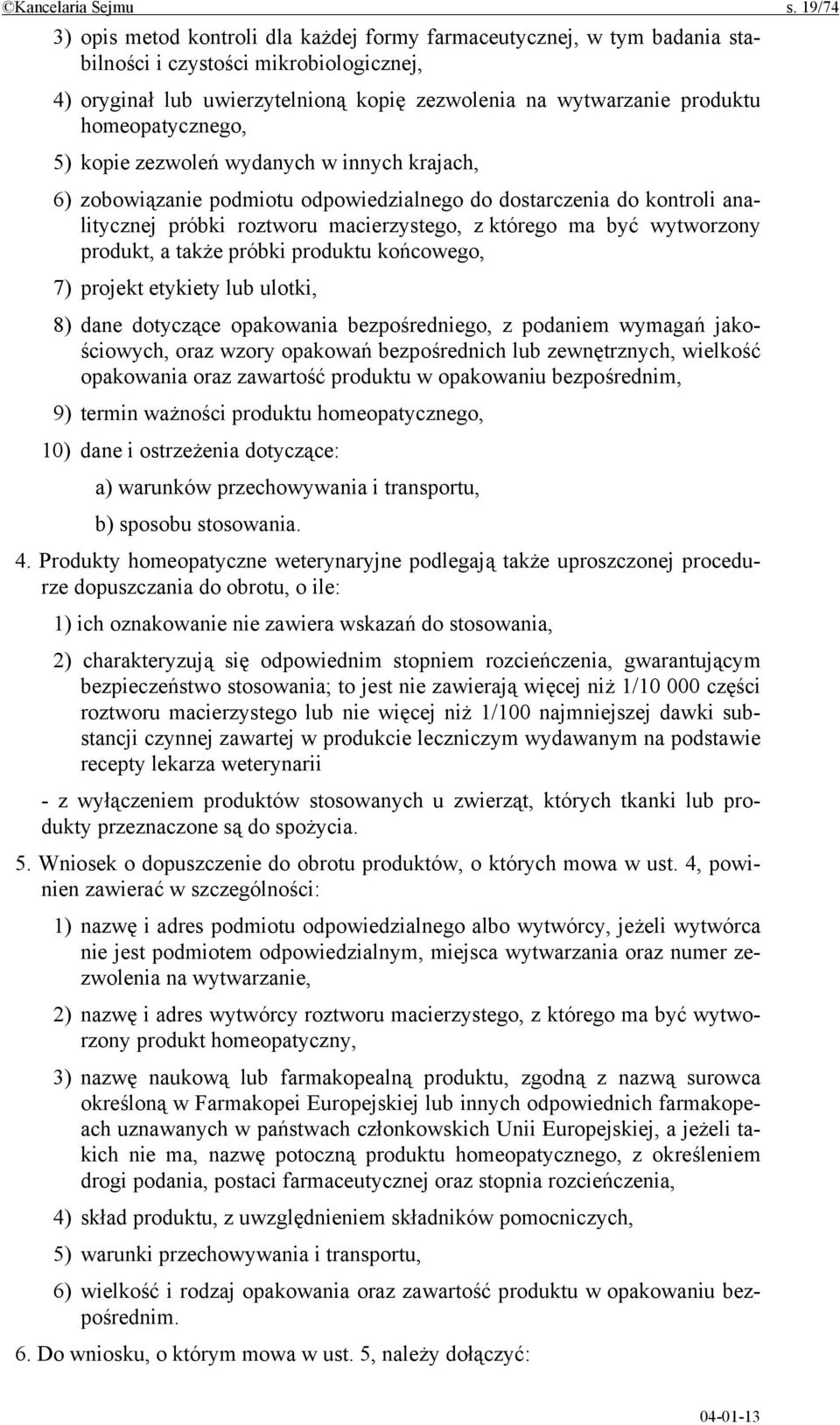 ©Kancelaria Sejmu s. 19/74

3) opis metod kontroli dla każdej formy farmaceutycznej, w tym badania stabilności i czystości mikrobiologicznej,

4) oryginał lub uwierzytelnioną kopię zezwolenia na wytwarzanie produktu homeopatycznego,

5) kopie zezwoleń wydanych w innych krajach,

6) zobowiązanie podmiotu odpowiedzialnego do dostarczenia do kontroli analitycznej próbki roztworu macierzystego, z którego ma być wytworzony produkt, a także próbki produktu końcowego,

7) projekt etykiety lub ulotki,

8) dane dotyczące opakowania bezpośredniego, z podaniem wymagań jakościowych, oraz wzory opakowań bezpośrednich lub zewnętrznych, wielkość opakowania oraz zawartość produktu w opakowaniu bezpośrednim,

9) termin ważności produktu homeopatycznego,

10) dane i ostrzeżenia dotyczące:

a) warunków przechowywania i transportu,

b) sposobu stosowania.

4. Produkty homeopatyczne weterynaryjne podlegają także uproszczonej procedurze dopuszczania do obrotu, o ile:

1) ich oznakowanie nie zawiera wskazań do stosowania,

2) charakteryzują się odpowiednim stopniem rozcieńczenia, gwarantującym bezpieczeństwo stosowania; to jest nie zawierają więcej niż 1/10 000 części roztworu macierzystego lub nie więcej niż 1/100 najmniejszej dawki substancji czynnej zawartej w produkcie leczniczym wydawanym na podstawie recepty lekarza weterynarii

- z wyłączeniem produktów stosowanych u zwierząt, których tkanki lub produkty przeznaczone są do spożycia.

5. Wniosek o dopuszczenie do obrotu produktów, o których mowa w ust. 4, powinien zawierać w szczególności:

1) nazwę i adres podmiotu odpowiedzialnego albo wytwórcy, jeżeli wytwórca nie jest podmiotem odpowiedzialnym, miejsca wytwarzania oraz numer zezwolenia na wytwarzanie,

2) nazwę i adres wytwórcy roztworu macierzystego, z którego ma być wytworzony produkt homeopatyczny,

3) nazwę naukową lub farmakopealną produktu, zgodną z nazwą surowca określoną w Farmakopei Europejskiej lub innych odpowiednich farmakopeach uznawanych w państwach członkowskich Unii Europejskiej, a jeżeli takich nie ma, nazwę potoczną produktu homeopatycznego, z określeniem drogi podania, postaci farmaceutycznej oraz stopnia rozcieńczenia,

4) skład produktu, z uwzględnieniem składników pomocniczych,

5) warunki przechowywania i transportu,

6) wielkość i rodzaj opakowania oraz zawartość produktu w opakowaniu bezpośrednim.

6. Do wniosku, o którym mowa w ust. 5, należy dołączyć:

04-01-13